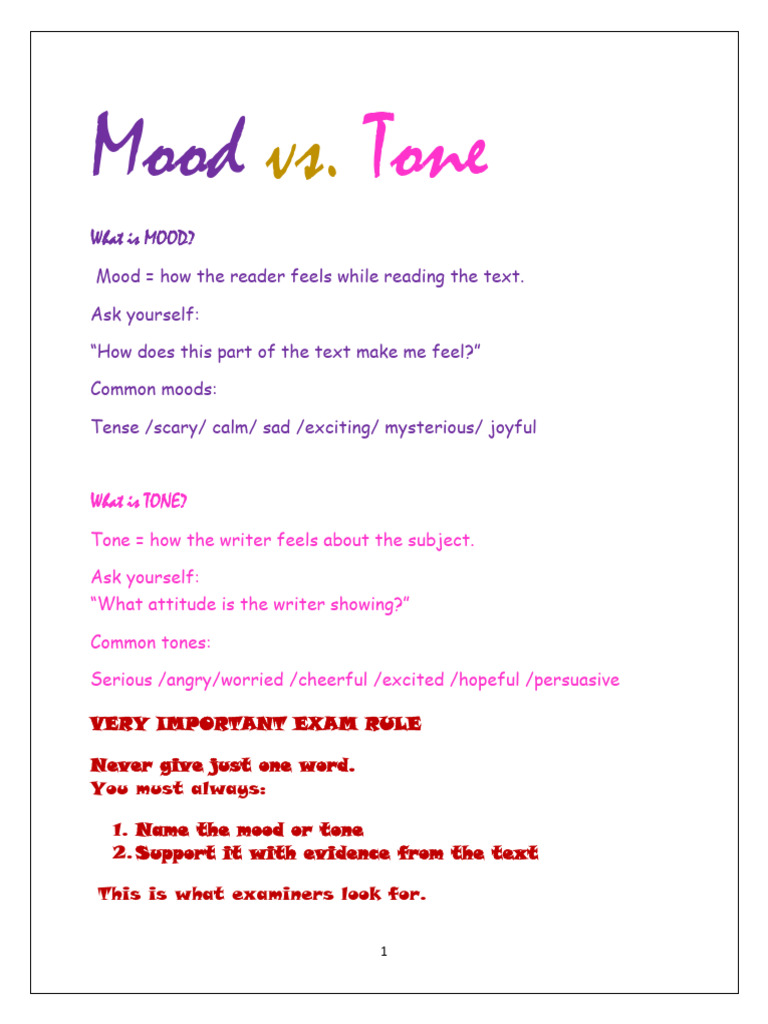 Mood vs. Tone

What is MOOD?

Mood = how the reader feels while reading the text.

Ask yourself:

"How does this part of the text make me feel?"

Common moods:

Tense /scary/ calm/ sad /exciting/ mysterious/ joyful

What is TONE?

Tone = how the writer feels about the subject.

Ask yourself:
"What attitude is the writer showing?"

Common tones:

Serious /angry/worried /cheerful /excited /hopeful /persuasive

VERY IMPORTANT EXAM RULE

Never give just one word.
You must always:

1. Name the mood or tone
2. Support it with evidence from the text

This is what examiners look for.

1